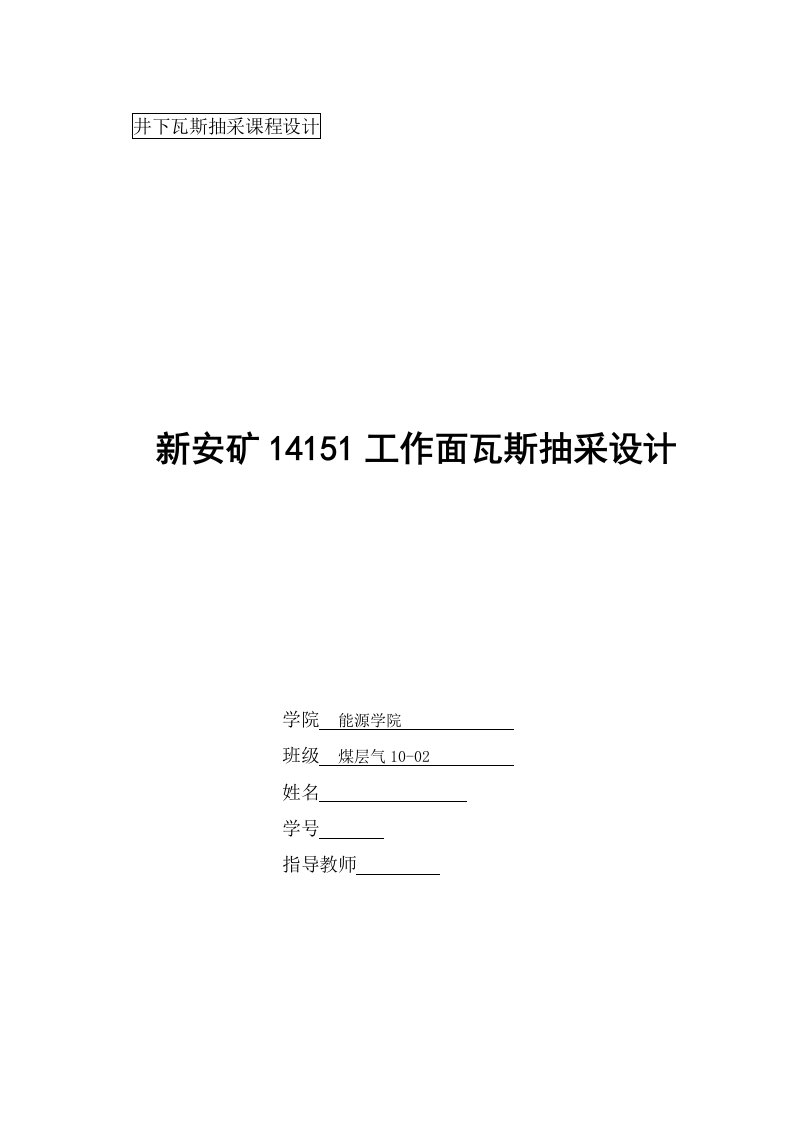 井下瓦斯抽采课程设计

新安矿 14151 工作面瓦斯抽采设计

学院 能源学院

班级 煤层气 10-02

姓名

学号

指导教师